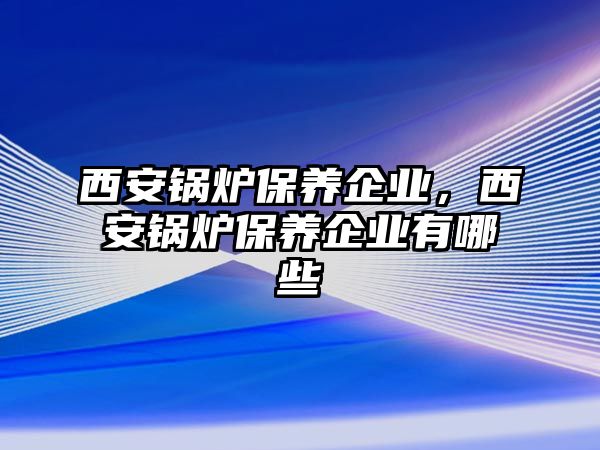 西安锅炉保养企业，西安锅炉保养企业有哪些